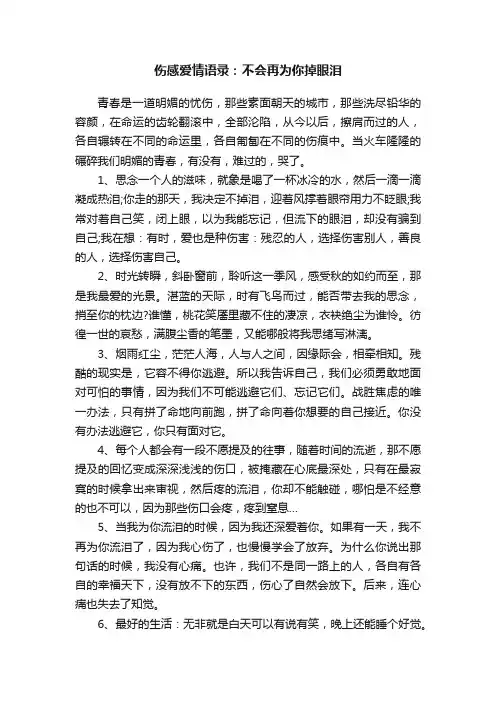 伤感爱情语录：不会再为你掉眼泪

青春是一道明媚的忧伤，那些素面朝天的城市，那些洗尽铅华的容颜，在命运的齿轮翻滚中，全部沦陷，从今以后，擦肩而过的人，各自辗转在不同的命运里，各自匍匐在不同的伤痕中。当火车隆隆的碾碎我们明媚的青春，有没有，难过的，哭了。

1、思念一个人的滋味，就象是喝了一杯冰冷的水，然后一滴一滴凝成热泪;你走的那天，我决定不掉泪，迎着风撑着眼帘用力不眨眼;我常对着自己笑，闭上眼，以为我能忘记，但流下的眼泪，却没有骗到自己;我在想：有时，爱也是种伤害：残忍的人，选择伤害别人，善良的人，选择伤害自己。

2、时光转瞬，斜卧窗前，聆听这一季风，感受秋的如约而至，那是我最爱的光景。湛蓝的天际，时有飞鸟而过，能否带去我的思念，捎至你的枕边?谁懂，桃花笑靥里藏不住的凄凉，衣袂绝尘为谁怜。彷徨一世的哀愁，满腹尘香的笔墨，又能哪般将我思绪写淋漓。

3、烟雨红尘，茫茫人海，人与人之间，因缘际会，相牵相知。残酷的现实是，它容不得你逃避。所以我告诉自己，我们必须勇敢地面对可怕的事情，因为我们不可能逃避它们、忘记它们。战胜焦虑的唯一办法，只有拼了命地向前跑，拼了命向着你想要的自己接近。你没有办法逃避它，你只有面对它。

4、每个人都会有一段不愿提及的往事，随着时间的流逝，那不愿提及的回忆变成深深浅浅的伤口，被掩藏在心底最深处，只有在最寂寞的时候拿出来审视，然后疼的流泪，你却不能触碰，哪怕是不经意的也不可以，因为那些伤口会疼，疼到窒息...

5、当我为你流泪的时候，因为我还深爱着你。如果有一天，我不再为你流泪了，因为我心伤了，也慢慢学会了放弃。为什么你说出那句话的时候，我没有心痛。也许，我们不是同一路上的人，各自有各自的幸福天下，没有放不下的东西，伤心了自然会放下。后来，连心痛也失去了知觉。

6、最好的生活：无非就是白天可以有说有笑，晚上还能睡个好觉。